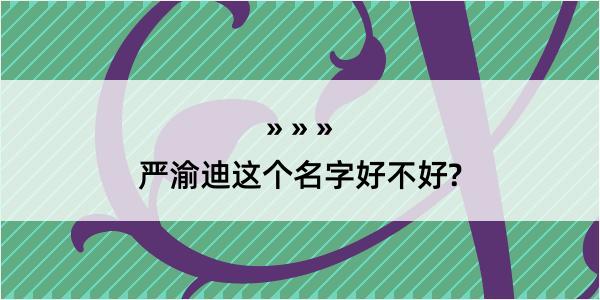 » » »
严渝迪这个名字好不好?